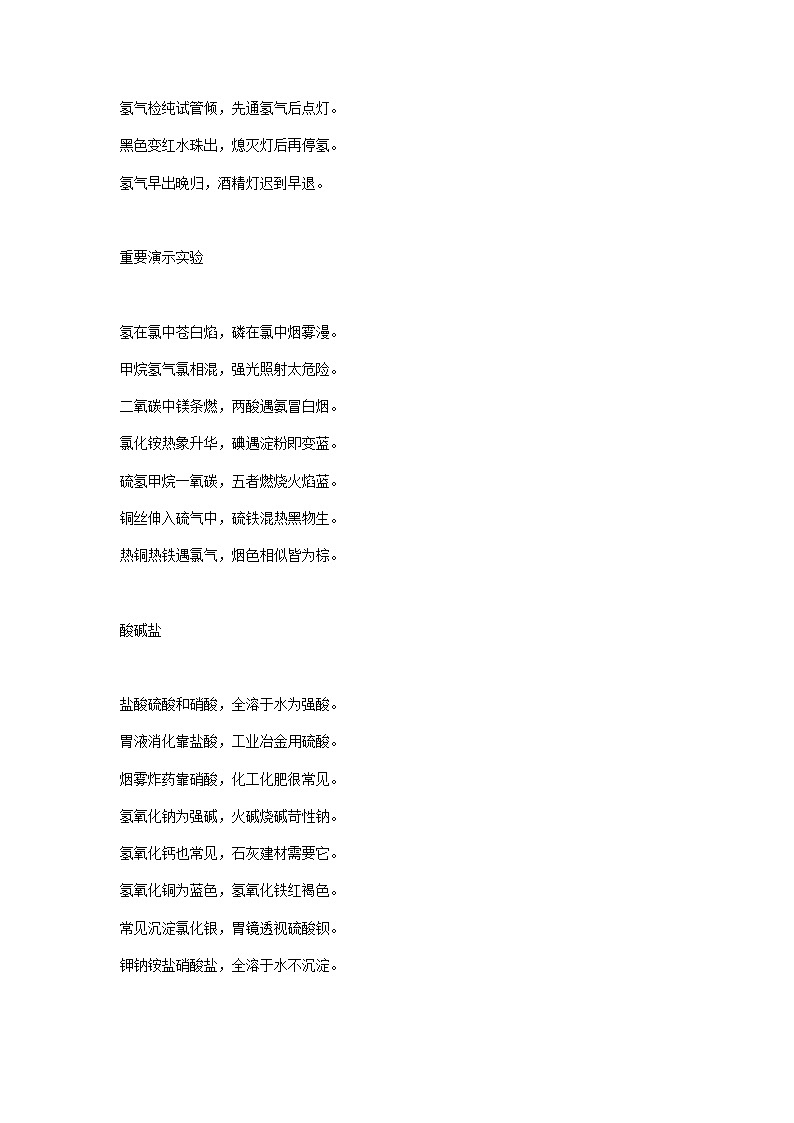 氢气检纯试管倾，先通氢气后点灯。

黑色变红水珠出，熄灭灯后再停氢。

氢气早出晚归，酒精灯迟到早退。

重要演示实验

氢在氯中苍白焰，磷在氯中烟雾漫。

甲烷氢气氯相混，强光照射太危险。

二氧碳中镁条燃，两酸遇氨冒白烟。

氯化铵热象升华，碘遇淀粉即变蓝。

硫氢甲烷一氧碳，五者燃烧火焰蓝。

铜丝伸入硫气中，硫铁混热黑物生。

热铜热铁遇氯气，烟色相似皆为棕。

酸碱盐

盐酸硫酸和硝酸，全溶于水为强酸。

胃液消化靠盐酸，工业冶金用硫酸。

烟雾炸药靠硝酸，化工化肥很常见。

氢氧化钠为强碱，火碱烧碱苛性钠。

氢氧化钙也常见，石灰建材需要它。

氢氧化铜为蓝色，氢氧化铁红褐色。

常见沉淀氯化银，胃镜透视硫酸钡。

钾钠铵盐硝酸盐，全溶于水不沉淀。